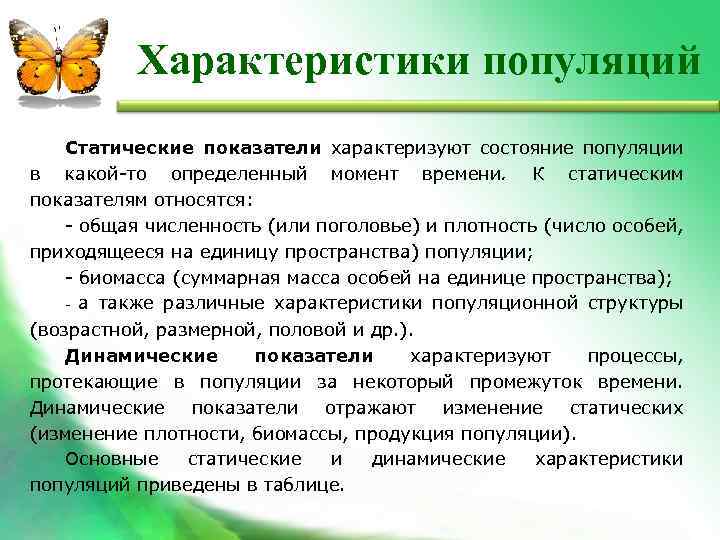 Характеристики популяций

Статические показатели характеризуют состояние популяции в какой-то определенный момент времени. К статическим показателям относятся:

- общая численность (или поголовье) и плотность (число особей, приходящееся на единицу пространства) популяции;

- биомасса (суммарная масса особей на единице пространства);

- а также различные характеристики популяционной структуры (возрастной, размерной, половой и др.).

Динамические показатели характеризуют процессы, протекающие в популяции за некоторый промежуток времени. Динамические показатели отражают изменение статических (изменение плотности, биомассы, продукция популяции).

Основные статические и динамические характеристики популяций приведены в таблице.